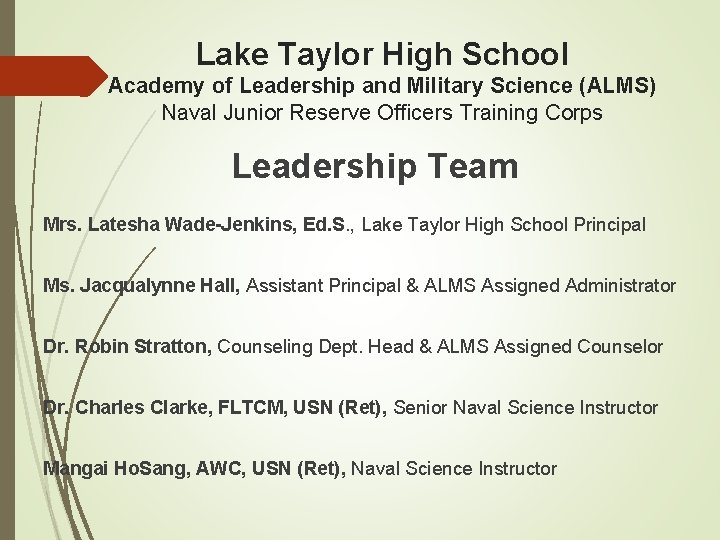 Lake Taylor High School
Academy of Leadership and Military Science (ALMS)
Naval Junior Reserve Officers Training Corps

Leadership Team

Mrs. Latesha Wade-Jenkins, Ed.S., Lake Taylor High School Principal

Ms. Jacqualynne Hall, Assistant Principal & ALMS Assigned Administrator

Dr. Robin Stratton, Counseling Dept. Head & ALMS Assigned Counselor

Dr. Charles Clarke, FLTCM, USN (Ret), Senior Naval Science Instructor

Mangai HoSang, AWC, USN (Ret), Naval Science Instructor